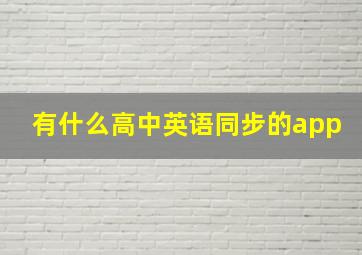 有什么高中英语同步的app